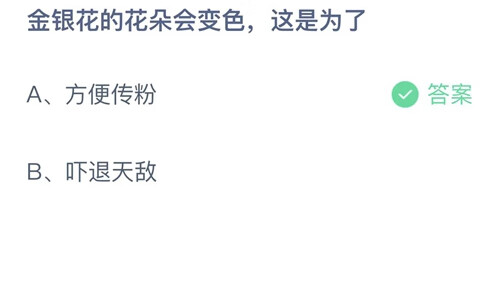 金银花的花朵会变色，这是为了

A、方便传粉 答案

B、吓退天敌